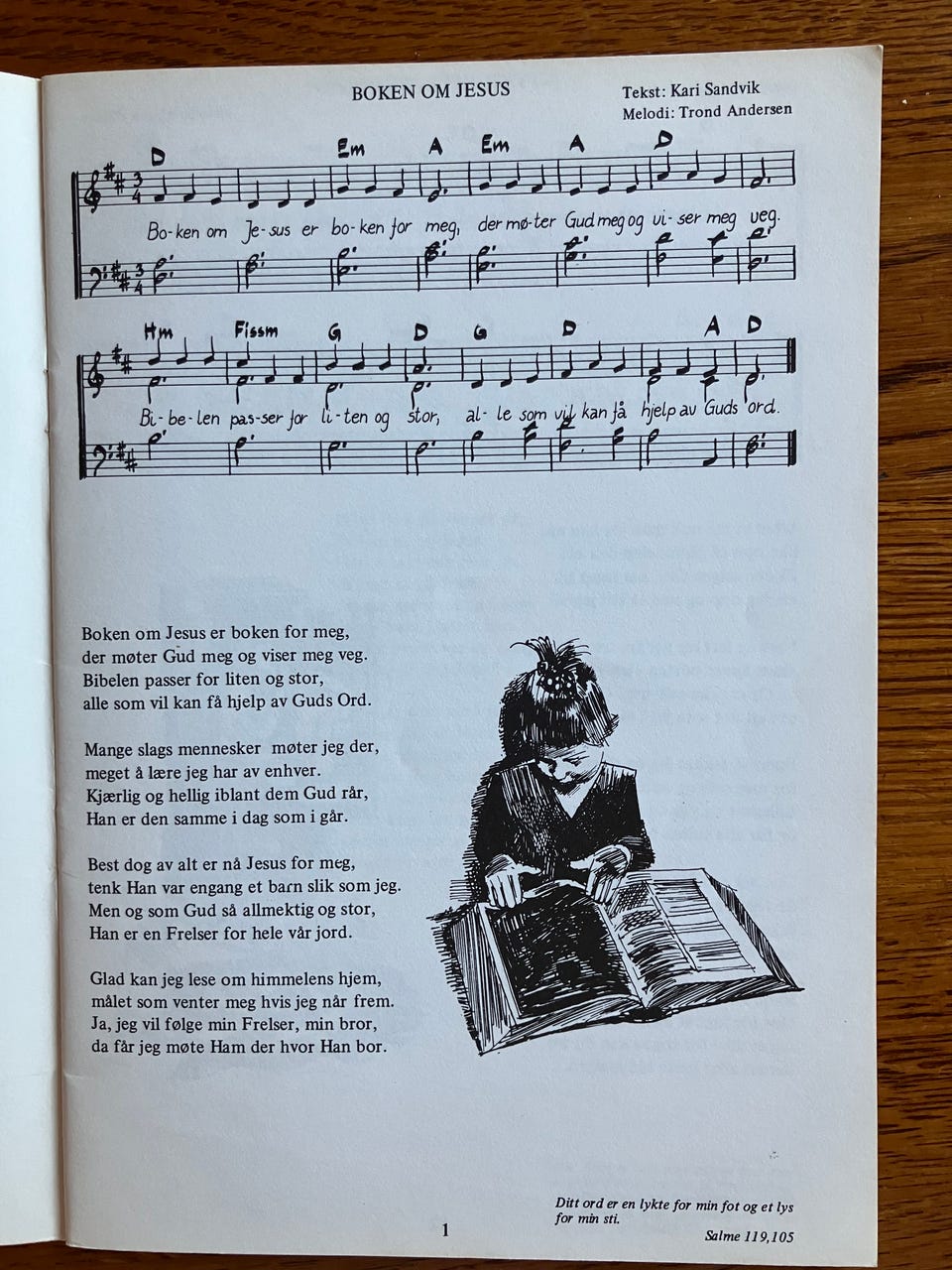 BOKEN OM JESUS

Tekst: Kari Sandvik
Melodi: Trond Andersen

D Em A Em A D

Bo-ken om Je-sus er bo-ken for meg, der mø-ter Gud meg og vi-ser meg veg.

Hm Fissm G D G D A D

Bi-be-len pas-ser for li-ten og stor, al-le som vil kan få hjelp av Guds ord.

Boken om Jesus er boken for meg,
der møter Gud meg og viser meg veg.
Bibelen passer for liten og stor,
alle som vil kan få hjelp av Guds Ord.

Mange slags mennesker møter jeg der,
meget å lære jeg har av enhver.
Kjærlig og hellig iblant dem Gud rår,
Han er den samme i dag som i går.

Best dog av alt er nå Jesus for meg,
tenk Han var engang et barn slik som jeg.
Men og som Gud så allmektig og stor,
Han er en Frelser for hele vår jord.

Glad kan jeg lese om himmelens hjem,
målet som venter meg hvis jeg når frem.
Ja, jeg vil følge min Frelser, min bror,
da får jeg møte Ham der hvor Han bor.

Ditt ord er en lykte for min fot og et lys for min sti.
Salme 119,105

1